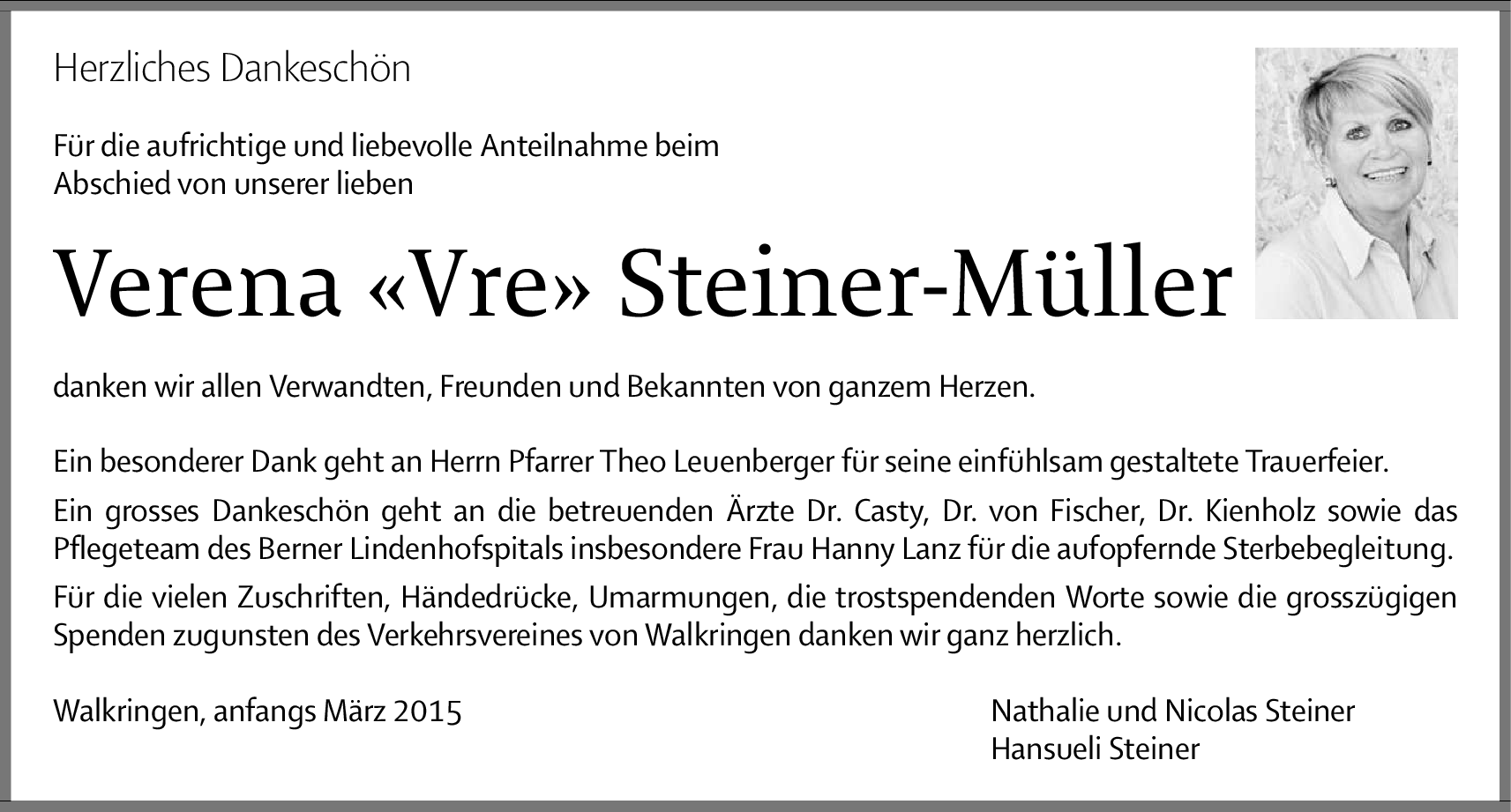 Herzliches Dankeschön

Für die aufrichtige und liebevolle Anteilnahme beim Abschied von unserer lieben

Verena «Vre» Steiner-Müller

danken wir allen Verwandten, Freunden und Bekannten von ganzem Herzen.

Ein besonderer Dank geht an Herrn Pfarrer Theo Leuenberger für seine einfühlsam gestaltete Trauerfeier.

Ein grosses Dankeschön geht an die betreuenden Ärzte Dr. Casty, Dr. von Fischer, Dr. Kienholz sowie das Pflegeteam des Berner Lindenhofspitals insbesondere Frau Hanny Lanz für die aufopfernde Sterbebegleitung.

Für die vielen Zuschriften, Händedrücke, Umarmungen, die trostspendenden Worte sowie die grosszügigen Spenden zugunsten des Verkehrsvereines von Walkringen danken wir ganz herzlich.

Walkringen, anfangs März 2015

Nathalie und Nicolas Steiner
Hansueli Steiner